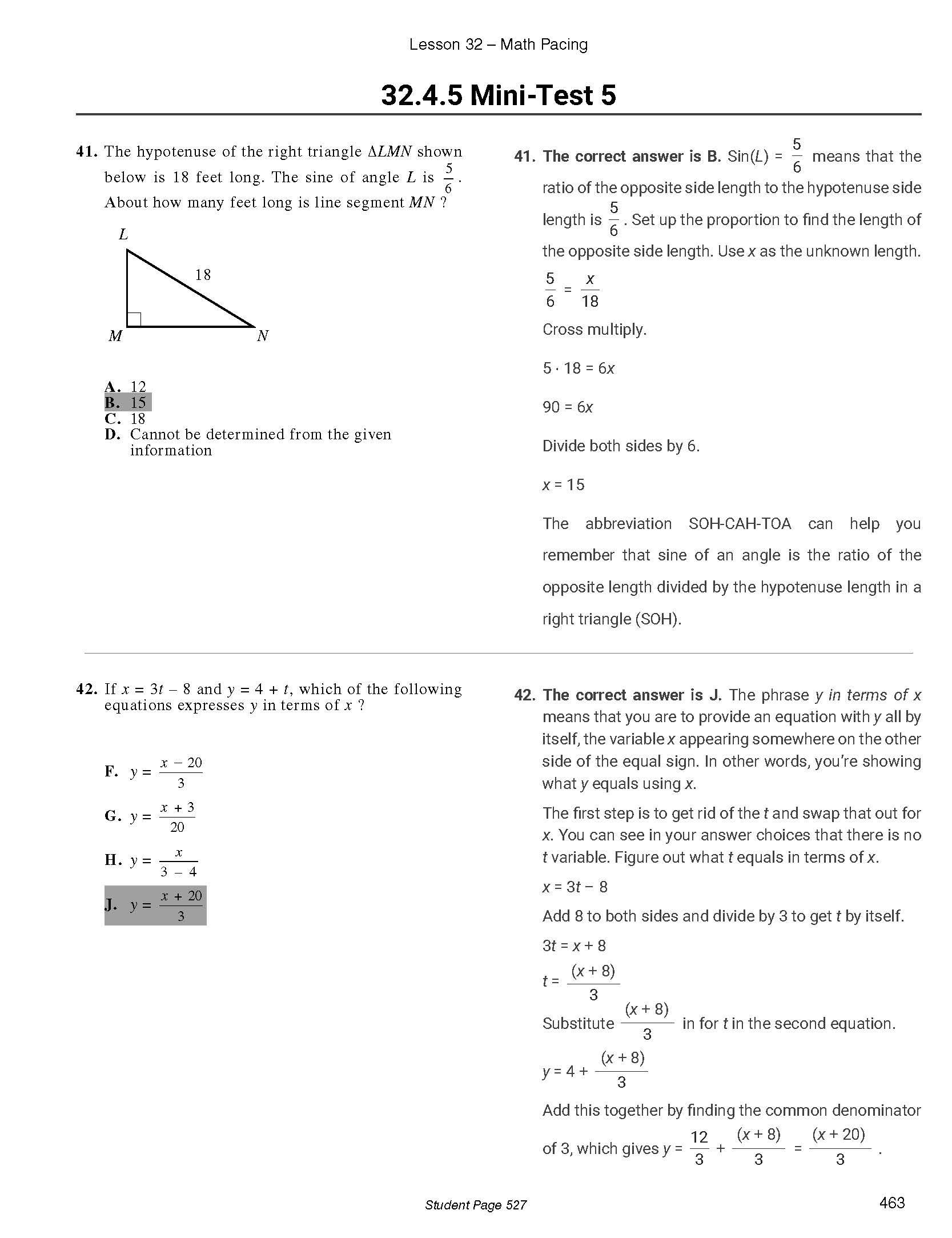 Lesson 32 – Math Pacing

32.4.5 Mini-Test 5

41. The hypotenuse of the right triangle $\Delta LMN$ shown below is 18 feet long. The sine of angle $L$ is $\frac{5}{6}$. About how many feet long is line segment $MN$ ?

L
18
M
N

A. 12
B. 15
C. 18
D. Cannot be determined from the given information

41. The correct answer is B. Sin($L$) = $\frac{5}{6}$ means that the ratio of the opposite side length to the hypotenuse side length is $\frac{5}{6}$. Set up the proportion to find the length of the opposite side length. Use $x$ as the unknown length.

$\frac{5}{6} = \frac{x}{18}$

Cross multiply.

$5 \cdot 18 = 6x$

$90 = 6x$

Divide both sides by 6.

$x = 15$

The abbreviation SOH-CAH-TOA can help you remember that sine of an angle is the ratio of the opposite length divided by the hypotenuse length in a right triangle (SOH).

42. If $x = 3t - 8$ and $y = 4 + t$, which of the following equations expresses $y$ in terms of $x$ ?

F. $y = \frac{x - 20}{3}$

G. $y = \frac{x + 3}{20}$

H. $y = \frac{x}{3 - 4}$

J. $y = \frac{x + 20}{3}$

42. The correct answer is J. The phrase $y$ in terms of $x$ means that you are to provide an equation with $y$ all by itself, the variable $x$ appearing somewhere on the other side of the equal sign. In other words, you're showing what $y$ equals using $x$.

The first step is to get rid of the $t$ and swap that out for $x$. You can see in your answer choices that there is no $t$ variable. Figure out what $t$ equals in terms of $x$.

$x = 3t - 8$

Add 8 to both sides and divide by 3 to get $t$ by itself.

$3t = x + 8$

$t = \frac{(x + 8)}{3}$

Substitute $\frac{(x + 8)}{3}$ in for $t$ in the second equation.

$y = 4 + \frac{(x + 8)}{3}$

Add this together by finding the common denominator of 3, which gives $y = \frac{12}{3} + \frac{(x + 8)}{3} = \frac{(x + 20)}{3}$.

Student Page 527

463